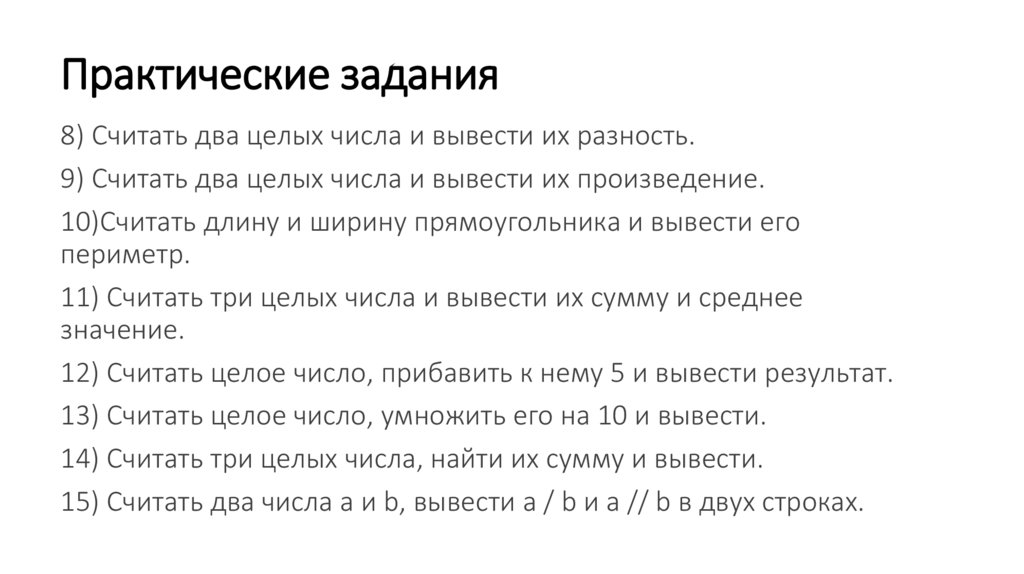 Практические задания

8) Считать два целых числа и вывести их разность.

9) Считать два целых числа и вывести их произведение.

10)Считать длину и ширину прямоугольника и вывести его периметр.

11) Считать три целых числа и вывести их сумму и среднее значение.

12) Считать целое число, прибавить к нему 5 и вывести результат.

13) Считать целое число, умножить его на 10 и вывести.

14) Считать три целых числа, найти их сумму и вывести.

15) Считать два числа a и b, вывести a / b и a // b в двух строках.